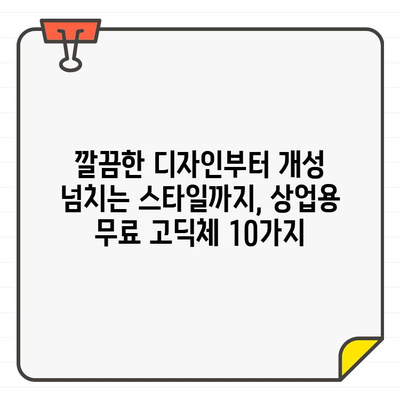 깔끔한 디자인부터 개성 넘치는 스타일까지, 상업용 무료 고딕체 10가지